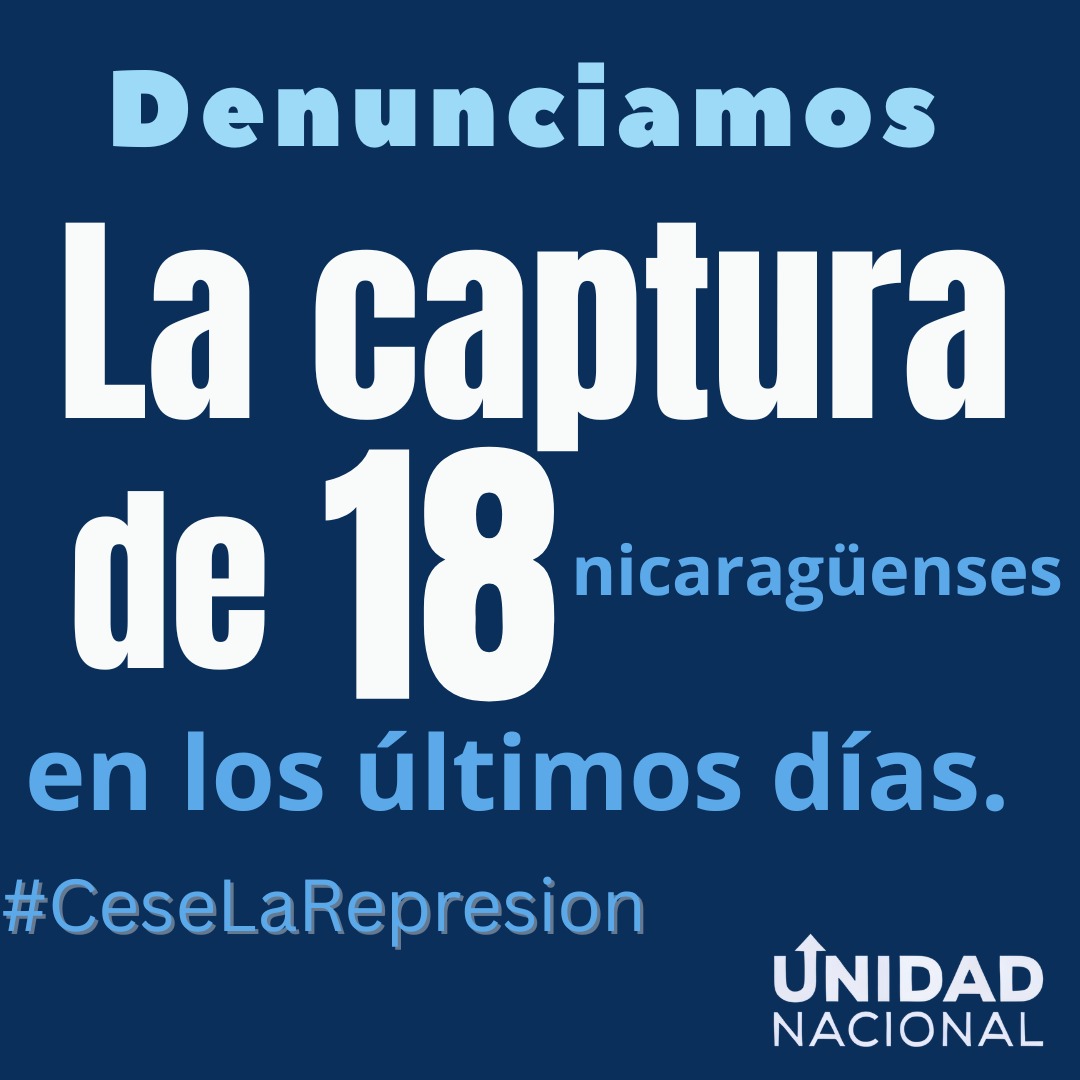 Denunciamos

La captura de 18 nicaragüenses en los últimos días.

#CeseLaRepresion

UNIDAD NACIONAL